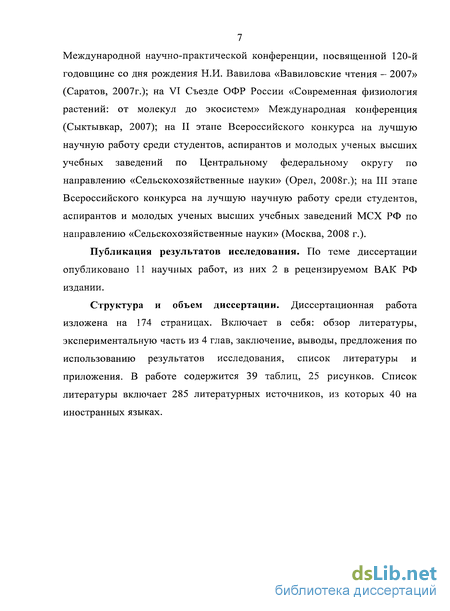 7

Международной научно-практической конференции, посвященной 120-й годовщине со дня рождения Н.И. Вавилова «Вавиловские чтения – 2007» (Саратов, 2007г.); на VI Съезде ОФР России «Современная физиология растений: от молекул до экосистем» Международная конференция (Сыктывкар, 2007); на II этапе Всероссийского конкурса на лучшую научную работу среди студентов, аспирантов и молодых ученых высших учебных заведений по Центральному федеральному округу по направлению «Сельскохозяйственные науки» (Орел, 2008г.); на III этапе Всероссийского конкурса на лучшую научную работу среди студентов, аспирантов и молодых ученых высших учебных заведений МСХ РФ по направлению «Сельскохозяйственные науки» (Москва, 2008 г.).

Публикация результатов исследования. По теме диссертации опубликовано 11 научных работ, из них 2 в рецензируемом ВАК РФ издании.

Структура и объем диссертации. Диссертационная работа изложена на 174 страницах. Включает в себя: обзор литературы, экспериментальную часть из 4 глав, заключение, выводы, предложения по использованию результатов исследования, список литературы и приложения. В работе содержится 39 таблиц, 25 рисунков. Список литературы включает 285 литературных источников, из которых 40 на иностранных языках.

dsLib.net
библиотека диссертаций